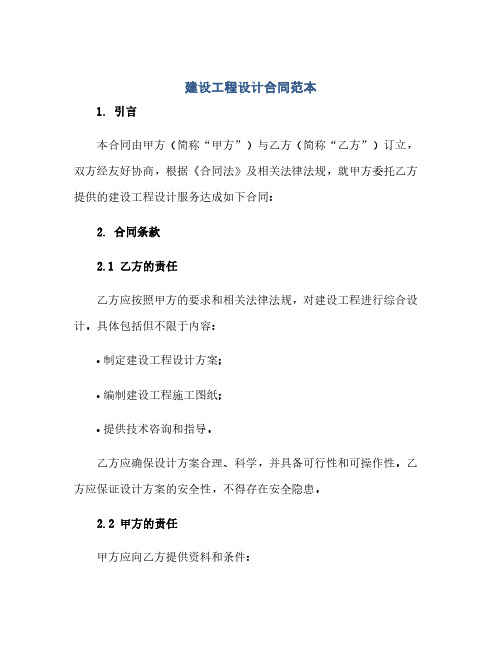 建设工程设计合同范本

1. 引言

本合同由甲方（简称“甲方”）与乙方（简称“乙方”）订立，双方经友好协商，根据《合同法》及相关法律法规，就甲方委托乙方提供的建设工程设计服务达成如下合同：

2. 合同条款

2.1 乙方的责任

乙方应按照甲方的要求和相关法律法规，对建设工程进行综合设计，具体包括但不限于内容：

• 制定建设工程设计方案；

• 编制建设工程施工图纸；

• 提供技术咨询和指导。

乙方应确保设计方案合理、科学，并具备可行性和可操作性。乙方应保证设计方案的安全性，不得存在安全隐患。

2.2 甲方的责任

甲方应向乙方提供资料和条件：